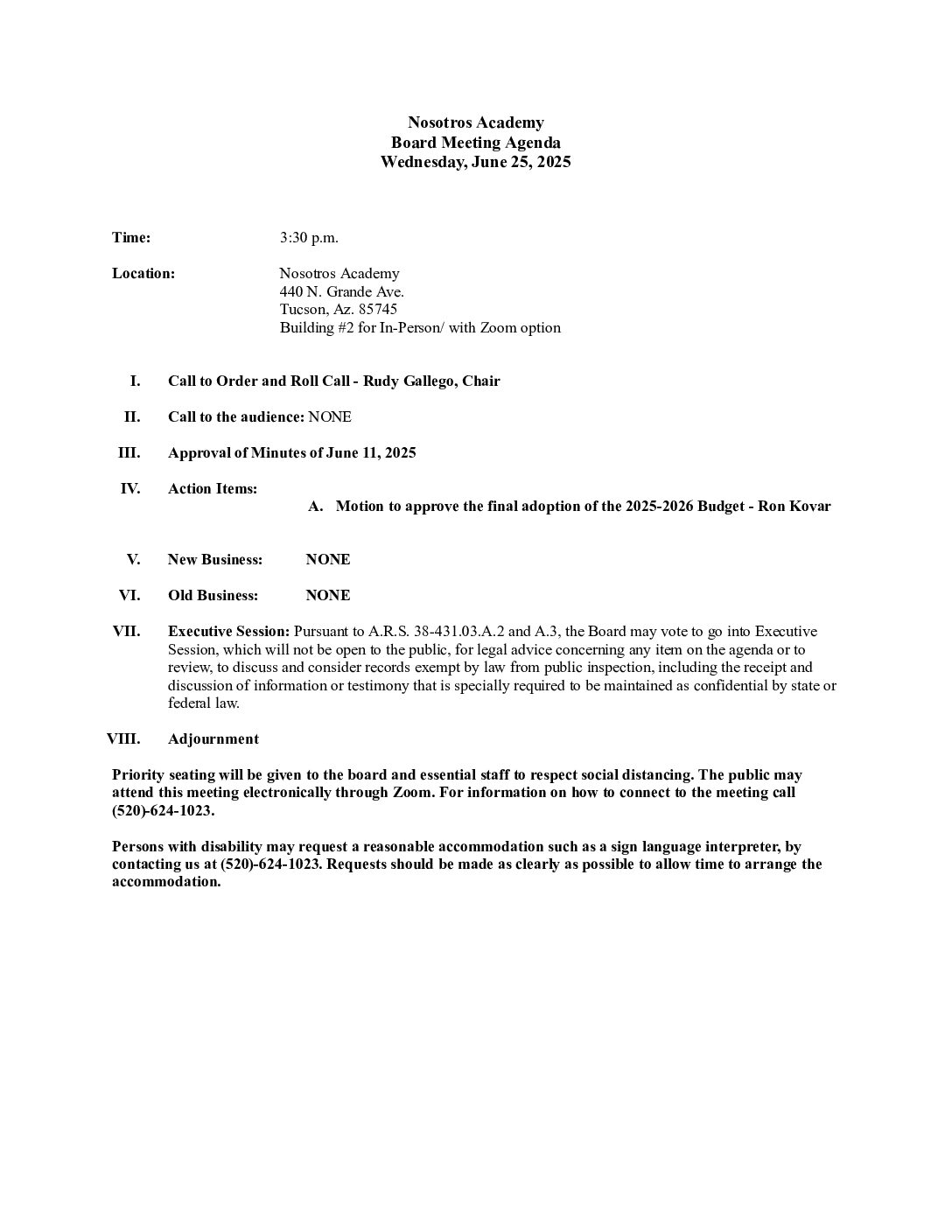 Nosotros Academy
Board Meeting Agenda
Wednesday, June 25, 2025

Time: 3:30 p.m.

Location: Nosotros Academy
440 N. Grande Ave.
Tucson, Az. 85745
Building #2 for In-Person/ with Zoom option

I. Call to Order and Roll Call - Rudy Gallego, Chair

II. Call to the audience: NONE

III. Approval of Minutes of June 11, 2025

IV. Action Items:
A. Motion to approve the final adoption of the 2025-2026 Budget - Ron Kovar

V. New Business: NONE

VI. Old Business: NONE

VII. Executive Session: Pursuant to A.R.S. 38-431.03.A.2 and A.3, the Board may vote to go into Executive Session, which will not be open to the public, for legal advice concerning any item on the agenda or to review, to discuss and consider records exempt by law from public inspection, including the receipt and discussion of information or testimony that is specially required to be maintained as confidential by state or federal law.

VIII. Adjournment

Priority seating will be given to the board and essential staff to respect social distancing. The public may attend this meeting electronically through Zoom. For information on how to connect to the meeting call (520)-624-1023.

Persons with disability may request a reasonable accommodation such as a sign language interpreter, by contacting us at (520)-624-1023. Requests should be made as clearly as possible to allow time to arrange the accommodation.